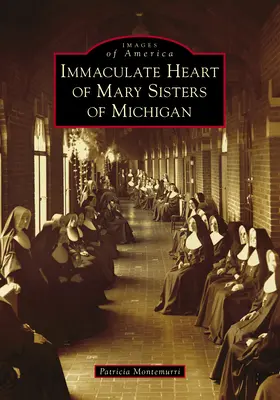 IMAGES
of America
IMMACULATE HEART OF MARY SISTERS OF MICHIGAN

Patricia Montemurri